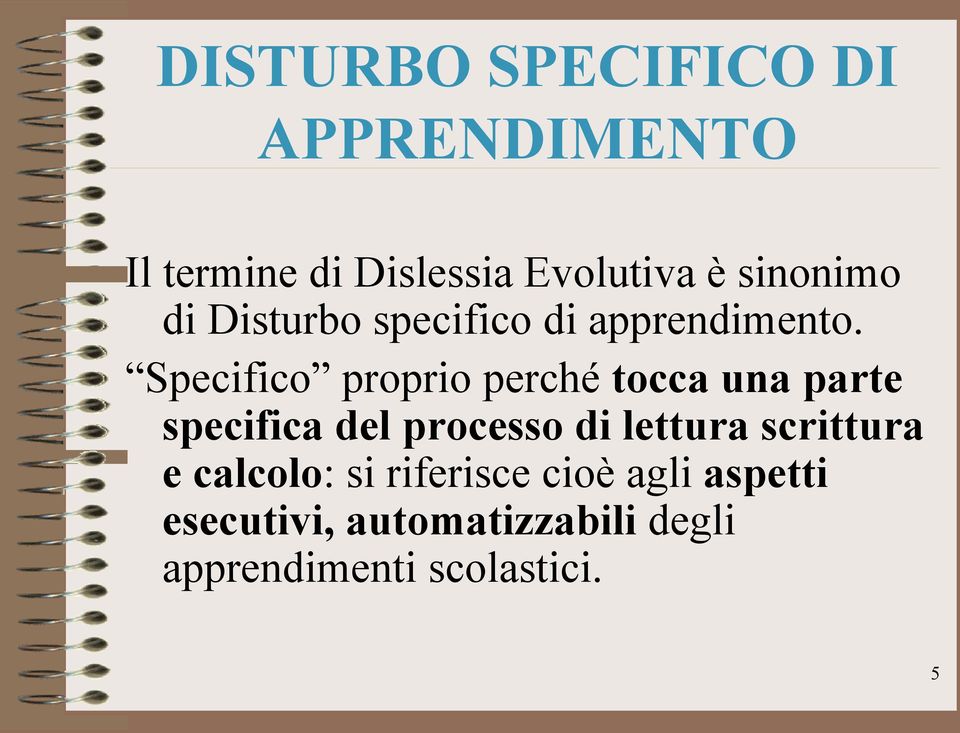 DISTURBO SPECIFICO DI APPRENDIMENTO

Il termine di Dislessia Evolutiva è sinonimo di Disturbo specifico di apprendimento.

“Specifico” proprio perché tocca una parte specifica del processo di lettura scrittura e calcolo: si riferisce cioè agli aspetti esecutivi, automatizzabili degli apprendimenti scolastici.

5